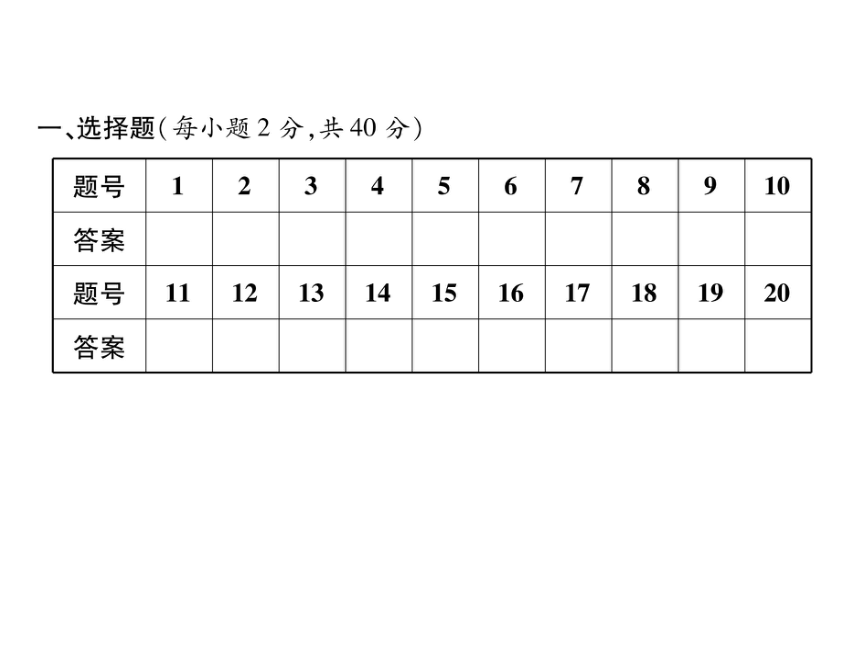 一、选择题(每小题 2 分,共 40 分)

| 题号 | 1 | 2 | 3 | 4 | 5 | 6 | 7 | 8 | 9 | 10 |
|---|---|---|---|---|---|---|---|---|---|---|
| 答案 | | | | | | | | | | |
| 题号 | 11 | 12 | 13 | 14 | 15 | 16 | 17 | 18 | 19 | 20 |
| 答案 | | | | | | | | | | |